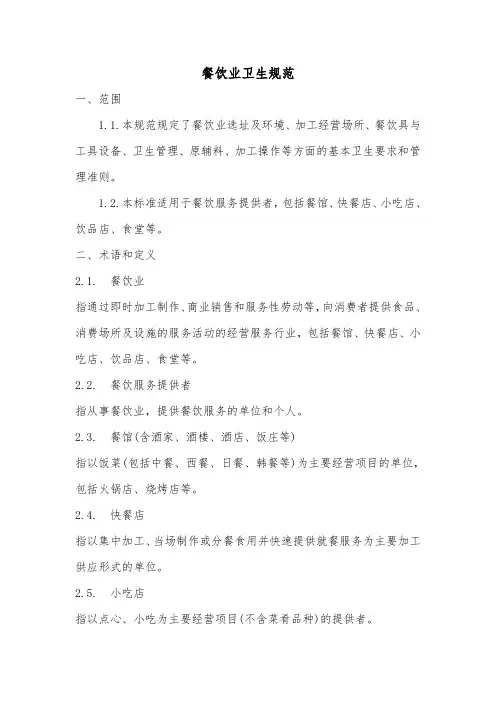 餐饮业卫生规范

一、范围

1.1.本规范规定了餐饮业选址及环境、加工经营场所、餐饮具与工具设备、卫生管理、原辅料、加工操作等方面的基本卫生要求和管理准则。

1.2.本标准适用于餐饮服务提供者，包括餐馆、快餐店、小吃店、饮品店、食堂等。

二、术语和定义

2.1. 餐饮业

指通过即时加工制作、商业销售和服务性劳动等，向消费者提供食品、消费场所及设施的服务活动的经营服务行业，包括餐馆、快餐店、小吃店、饮品店、食堂等。

2.2. 餐饮服务提供者

指从事餐饮业，提供餐饮服务的单位和个人。

2.3. 餐馆(含酒家、酒楼、酒店、饭庄等)

指以饭菜(包括中餐、西餐、日餐、韩餐等)为主要经营项目的单位，包括火锅店、烧烤店等。

2.4. 快餐店

指以集中加工、当场制作或分餐食用并快速提供就餐服务为主要加工供应形式的单位。

2.5. 小吃店

指以点心、小吃为主要经营项目(不含菜肴品种)的提供者。